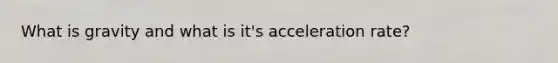 What is gravity and what is it's acceleration rate?